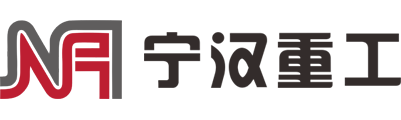 宁汉重工